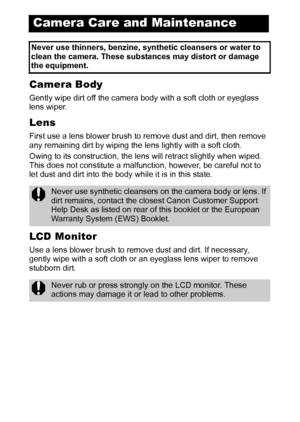 Camera Care and Maintenance

Never use thinners, benzine, synthetic cleansers or water to clean the camera. These substances may distort or damage the equipment.

Camera Body

Gently wipe dirt off the camera body with a soft cloth or eyeglass lens wiper.

Lens

First use a lens blower brush to remove dust and dirt, then remove any remaining dirt by wiping the lens lightly with a soft cloth.

Owing to its construction, the lens will retract slightly when wiped. This does not constitute a malfunction, however, be careful not to let dust and dirt into the body while it is in this state.

Never use synthetic cleansers on the camera body or lens. If dirt remains, contact the closest Canon Customer Support Help Desk as listed on rear of this booklet or the European Warranty System (EWS) Booklet.

LCD Monitor

Use a lens blower brush to remove dust and dirt. If necessary, gently wipe with a soft cloth or an eyeglass lens wiper to remove stubborn dirt.

Never rub or press strongly on the LCD monitor. These actions may damage it or lead to other problems.